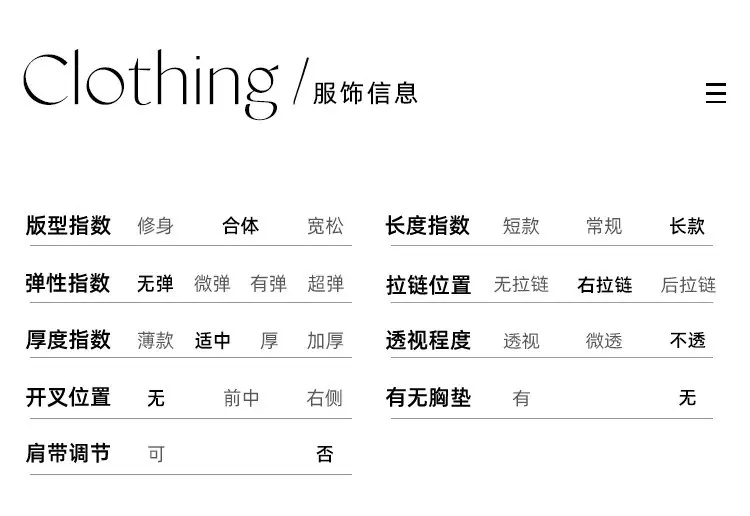 Clothing /服饰信息

版型指数 修身 合体 宽松

弹性指数 无弹 微弹 有弹 超弹

厚度指数 薄款 适中 厚 加厚

开叉位置 无 前中 右侧

肩带调节 可 否

长度指数 短款 常规 长款

拉链位置 无拉链 右拉链 后拉链

透视程度 透视 微透 不透

有无胸垫 有 无